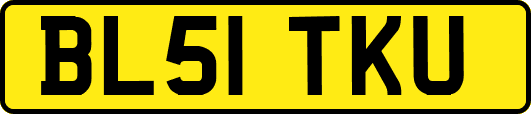 BL51 TKU